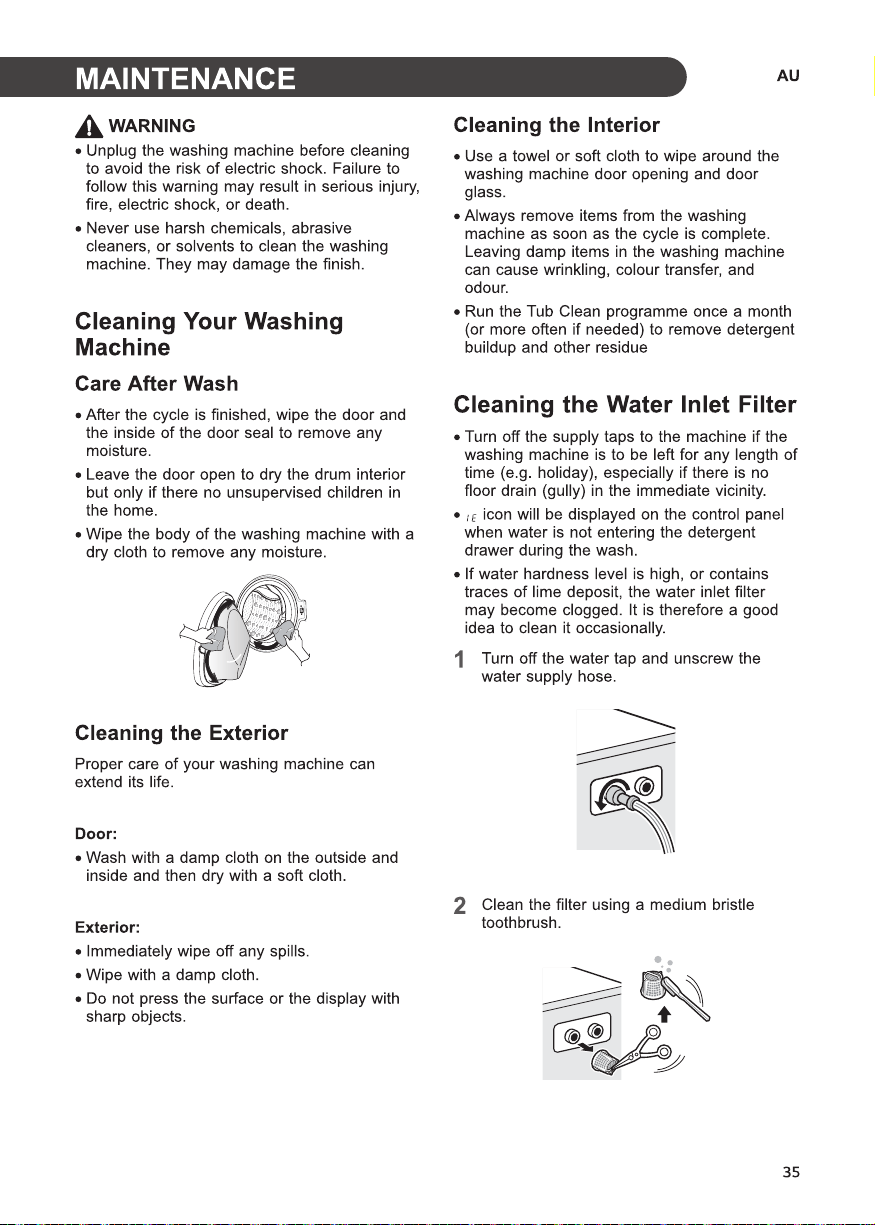 MAINTENANCE

AU

WARNING

• Unplug the washing machine before cleaning to avoid the risk of electric shock. Failure to follow this warning may result in serious injury, fire, electric shock, or death.
• Never use harsh chemicals, abrasive cleaners, or solvents to clean the washing machine. They may damage the finish.

Cleaning Your Washing Machine

Care After Wash

• After the cycle is finished, wipe the door and the inside of the door seal to remove any moisture.
• Leave the door open to dry the drum interior but only if there no unsupervised children in the home.
• Wipe the body of the washing machine with a dry cloth to remove any moisture.

Cleaning the Exterior

Proper care of your washing machine can extend its life.

Door:

• Wash with a damp cloth on the outside and inside and then dry with a soft cloth.

Exterior:

• Immediately wipe off any spills.
• Wipe with a damp cloth.
• Do not press the surface or the display with sharp objects.

Cleaning the Interior

• Use a towel or soft cloth to wipe around the washing machine door opening and door glass.
• Always remove items from the washing machine as soon as the cycle is complete. Leaving damp items in the washing machine can cause wrinkling, colour transfer, and odour.
• Run the Tub Clean programme once a month (or more often if needed) to remove detergent buildup and other residue

Cleaning the Water Inlet Filter

• Turn off the supply taps to the machine if the washing machine is to be left for any length of time (e.g. holiday), especially if there is no floor drain (gully) in the immediate vicinity.
• IE icon will be displayed on the control panel when water is not entering the detergent drawer during the wash.
• If water hardness level is high, or contains traces of lime deposit, the water inlet filter may become clogged. It is therefore a good idea to clean it occasionally.

1 Turn off the water tap and unscrew the water supply hose.

2 Clean the filter using a medium bristle toothbrush.

35